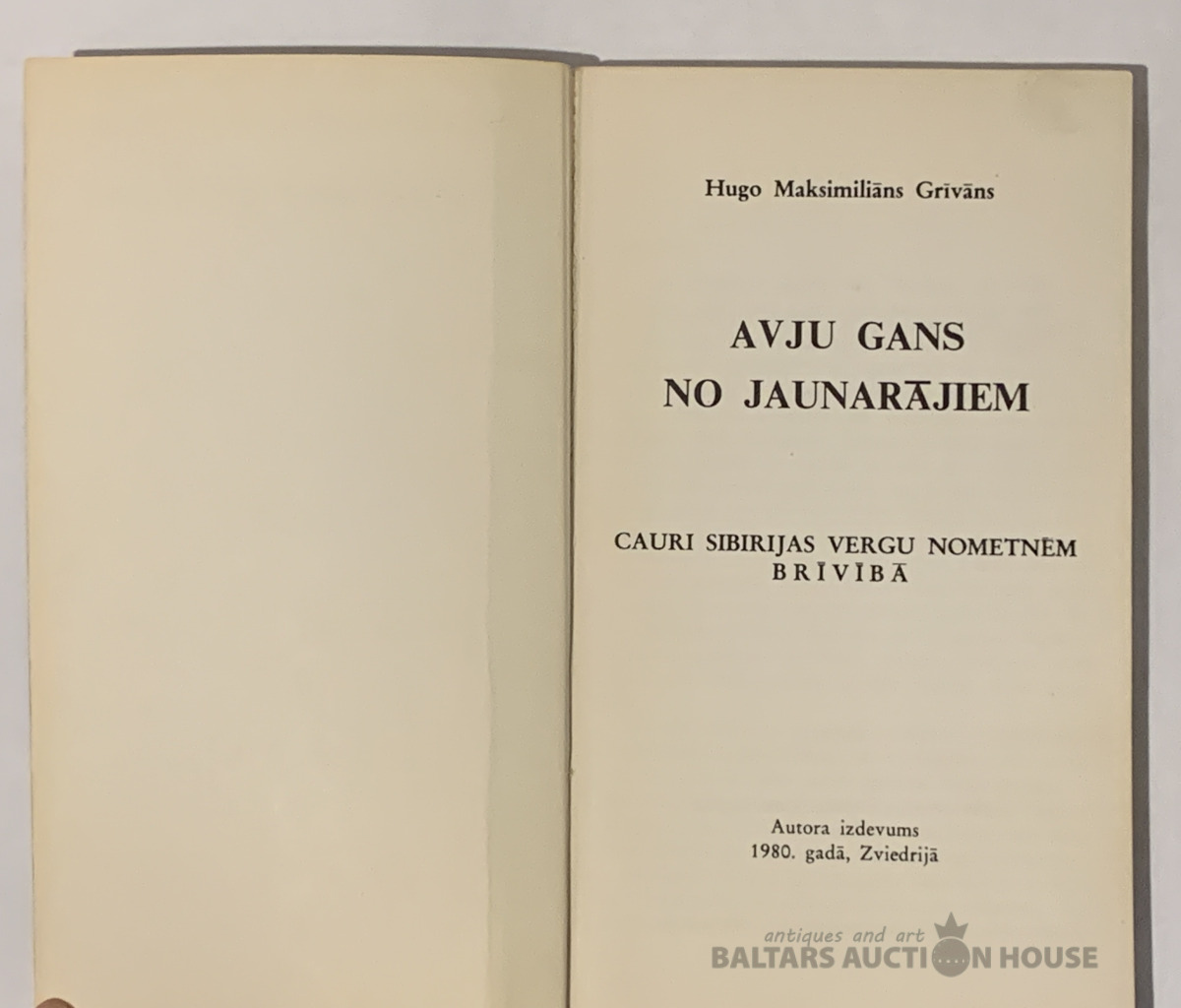 Hugo Maksimiliāns Grīvāns

AVJU GANS
NO JAUNARĀJIEM

CAURI SIBIRIJAS VERGU NOMETNĒM
BRĪVĪBĀ

Autora izdevums
1980. gadā, Zviedrijā

antiques and art
BALTARS AUCTION HOUSE